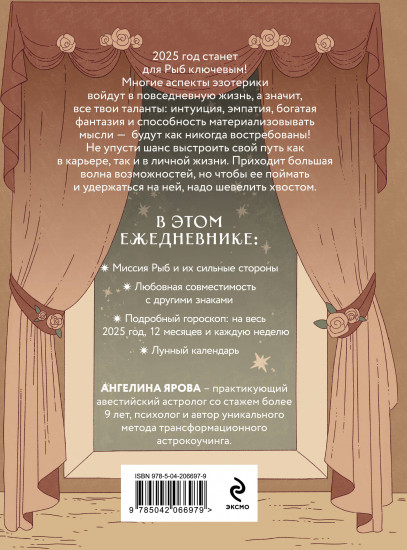 2025 год станет для Рыб ключевым! Многие аспекты эзотерики войдут в повседневную жизнь, а значит, все твои таланты: интуиция, эмпатия, богатая фантазия и способность материализовывать мысли — будут как никогда востребованы! Не упусти шанс выстроить свой путь как в карьере, так и в личной жизни. Приходит большая волна возможностей, но чтобы ее поймать и удержаться на ней, надо шевелить хвостом.

В ЭТОМ ЕЖЕДНЕВНИКЕ:

Миссия Рыб и их сильные стороны

Любовная совместимость с другими знаками

Подробный гороскоп: на весь 2025 год, 12 месяцев и каждую неделю

Лунный календарь

АНГЕЛИНА ЯРОВА – практикующий авестийский астролог со стажем более 9 лет, психолог и автор уникального метода трансформационного астрокоучинга.

ISBN 978-5-04-206697-9

9 785042 066979 >

ЭКСМО